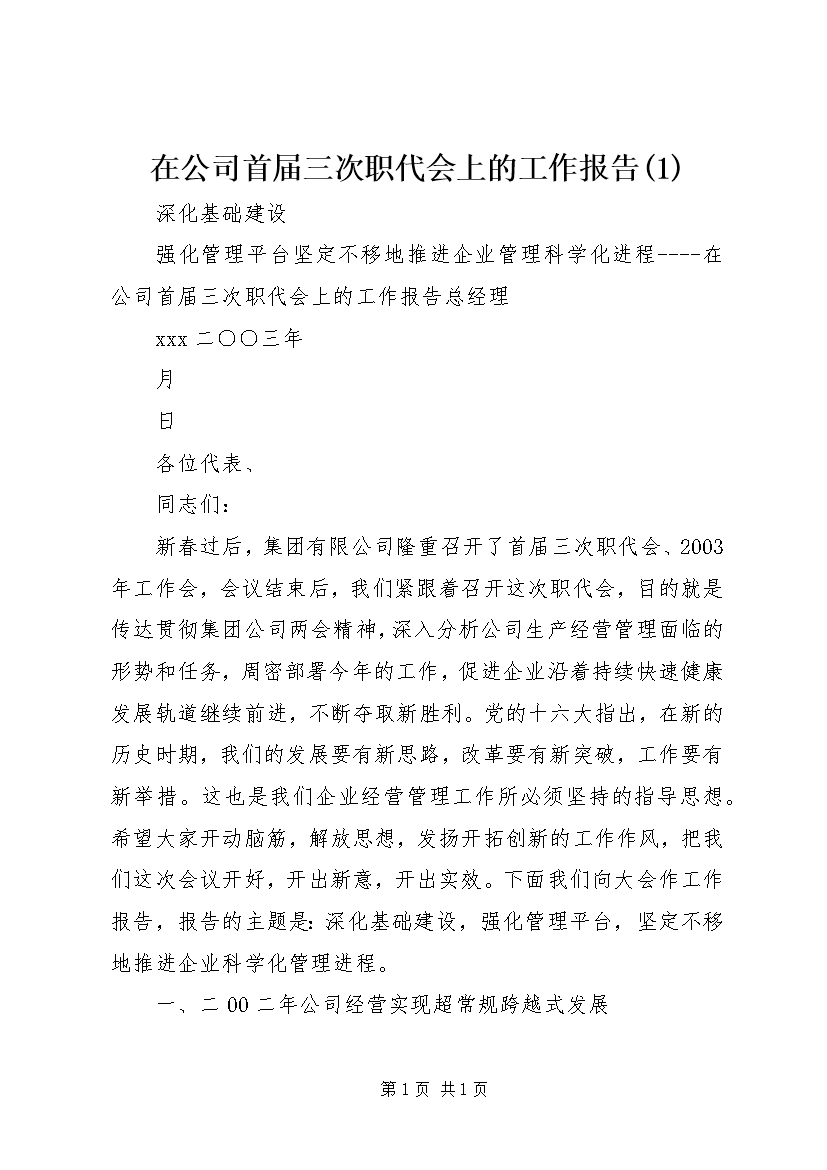 在公司首届三次职代会上的工作报告(1)

深化基础建设

强化管理平台坚定不移地推进企业管理科学化进程----在公司首届三次职代会上的工作报告总经理

xxx 二〇〇三年

月

日

各位代表、

同志们：

新春过后，集团有限公司隆重召开了首届三次职代会、2003年工作会，会议结束后，我们紧跟着召开这次职代会，目的就是传达贯彻集团公司两会精神，深入分析公司生产经营管理面临的形势和任务，周密部署今年的工作，促进企业沿着持续快速健康发展轨道继续前进，不断夺取新胜利。党的十六大指出，在新的历史时期，我们的发展要有新思路，改革要有新突破，工作要有新举措。这也是我们企业经营管理工作所必须坚持的指导思想。希望大家开动脑筋，解放思想，发扬开拓创新的工作作风，把我们这次会议开好，开出新意，开出实效。下面我们向大会作工作报告，报告的主题是：深化基础建设，强化管理平台，坚定不移地推进企业科学化管理进程。

一、二 00 二年公司经营实现超常规跨越式发展

第 1 页 共 1 页